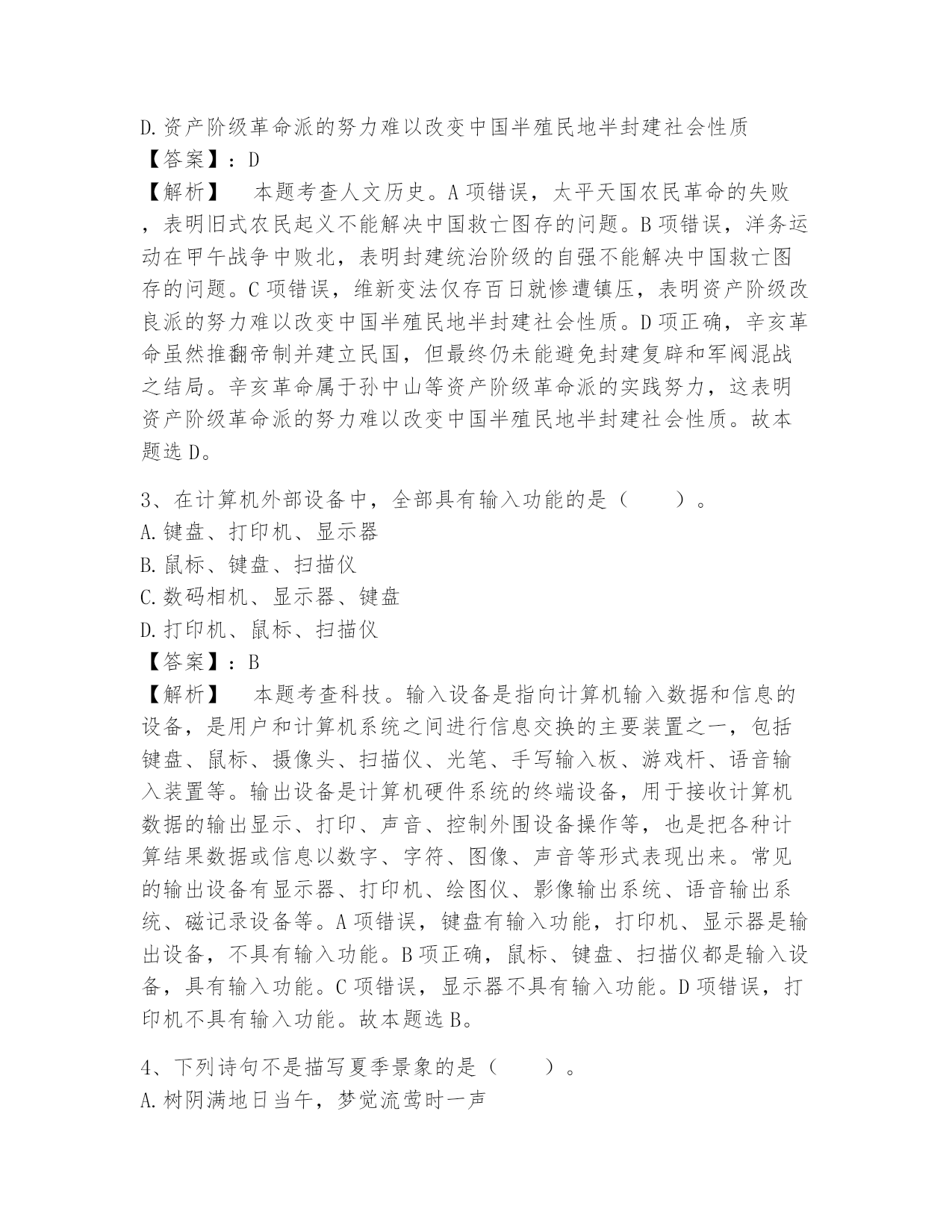 D.资产阶级革命派的努力难以改变中国半殖民地半封建社会性质
【答案】：D
【解析】　本题考查人文历史。A项错误，太平天国农民革命的失败，表明旧式农民起义不能解决中国救亡图存的问题。B项错误，洋务运动在甲午战争中败北，表明封建统治阶级的自强不能解决中国救亡图存的问题。C项错误，维新变法仅存百日就惨遭镇压，表明资产阶级改良派的努力难以改变中国半殖民地半封建社会性质。D项正确，辛亥革命虽然推翻帝制并建立民国，但最终仍未能避免封建复辟和军阀混战之结局。辛亥革命属于孙中山等资产阶级革命派的实践努力，这表明资产阶级革命派的努力难以改变中国半殖民地半封建社会性质。故本题选D。

3、在计算机外部设备中，全部具有输入功能的是（　　）。
A.键盘、打印机、显示器
B.鼠标、键盘、扫描仪
C.数码相机、显示器、键盘
D.打印机、鼠标、扫描仪
【答案】：B
【解析】　本题考查科技。输入设备是指向计算机输入数据和信息的设备，是用户和计算机系统之间进行信息交换的主要装置之一，包括键盘、鼠标、摄像头、扫描仪、光笔、手写输入板、游戏杆、语音输入装置等。输出设备是计算机硬件系统的终端设备，用于接收计算机数据的输出显示、打印、声音、控制外围设备操作等，也是把各种计算结果数据或信息以数字、字符、图像、声音等形式表现出来。常见的输出设备有显示器、打印机、绘图仪、影像输出系统、语音输出系统、磁记录设备等。A项错误，键盘有输入功能，打印机、显示器是输出设备，不具有输入功能。B项正确，鼠标、键盘、扫描仪都是输入设备，具有输入功能。C项错误，显示器不具有输入功能。D项错误，打印机不具有输入功能。故本题选B。

4、下列诗句不是描写夏季景象的是（　　）。
A.树阴满地日当午，梦觉流莺时一声